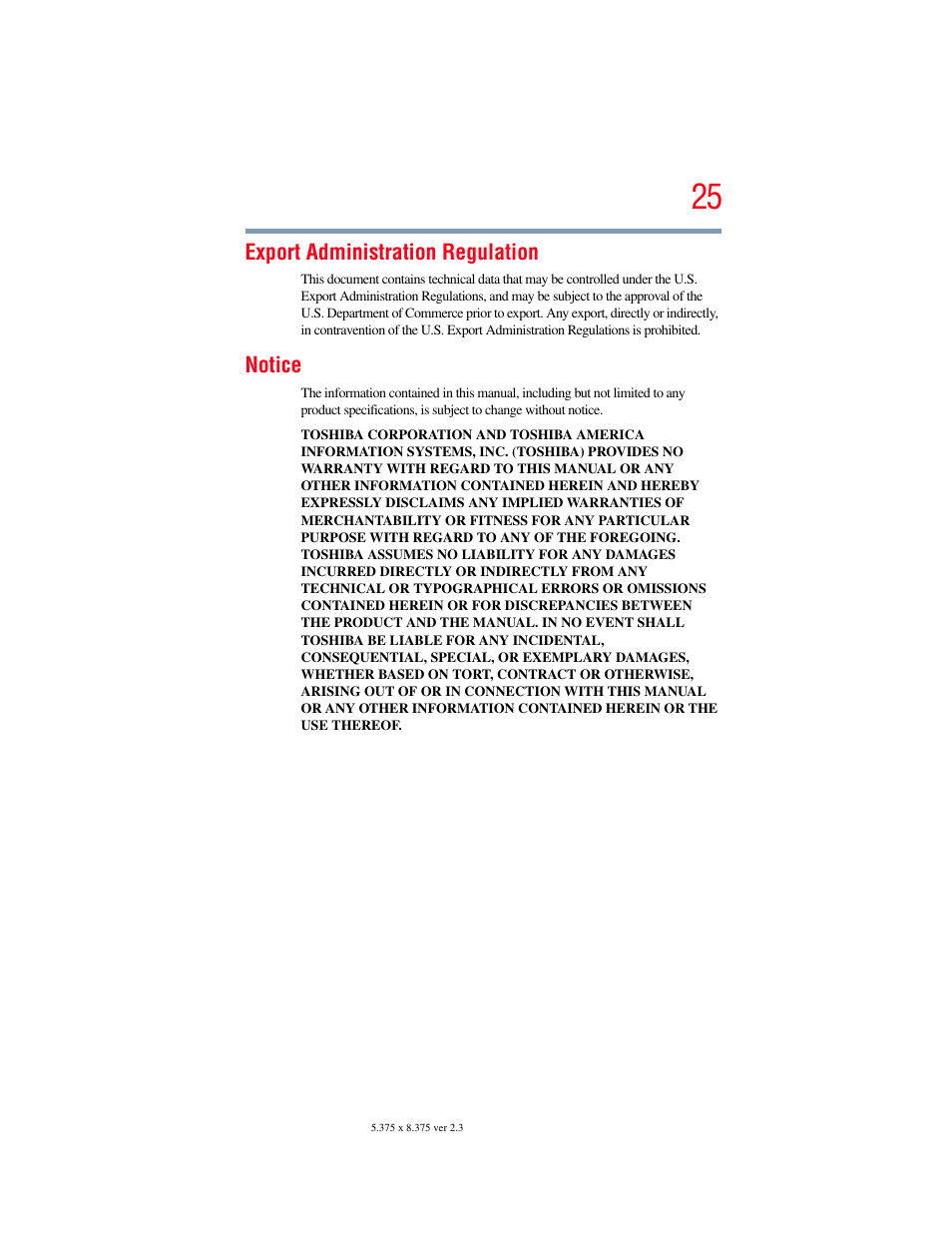 25

Export Administration Regulation

This document contains technical data that may be controlled under the U.S. Export Administration Regulations, and may be subject to the approval of the U.S. Department of Commerce prior to export. Any export, directly or indirectly, in contravention of the U.S. Export Administration Regulations is prohibited.

Notice

The information contained in this manual, including but not limited to any product specifications, is subject to change without notice.

TOSHIBA CORPORATION AND TOSHIBA AMERICA INFORMATION SYSTEMS, INC. (TOSHIBA) PROVIDES NO WARRANTY WITH REGARD TO THIS MANUAL OR ANY OTHER INFORMATION CONTAINED HEREIN AND HEREBY EXPRESSLY DISCLAIMS ANY IMPLIED WARRANTIES OF MERCHANTABILITY OR FITNESS FOR ANY PARTICULAR PURPOSE WITH REGARD TO ANY OF THE FOREGOING. TOSHIBA ASSUMES NO LIABILITY FOR ANY DAMAGES INCURRED DIRECTLY OR INDIRECTLY FROM ANY TECHNICAL OR TYPOGRAPHICAL ERRORS OR OMISSIONS CONTAINED HEREIN OR FOR DISCREPANCIES BETWEEN THE PRODUCT AND THE MANUAL. IN NO EVENT SHALL TOSHIBA BE LIABLE FOR ANY INCIDENTAL, CONSEQUENTIAL, SPECIAL, OR EXEMPLARY DAMAGES, WHETHER BASED ON TORT, CONTRACT OR OTHERWISE, ARISING OUT OF OR IN CONNECTION WITH THIS MANUAL OR ANY OTHER INFORMATION CONTAINED HEREIN OR THE USE THEREOF.

5.375 x 8.375 ver 2.3